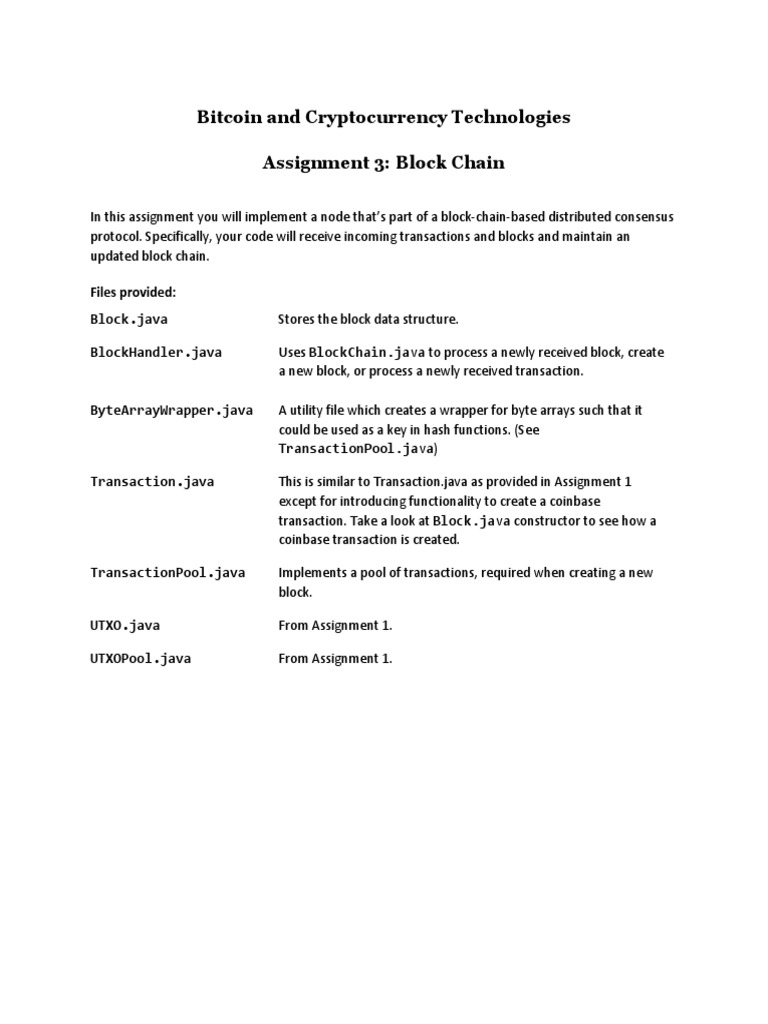 Bitcoin and Cryptocurrency Technologies

Assignment 3: Block Chain

In this assignment you will implement a node that's part of a block-chain-based distributed consensus protocol. Specifically, your code will receive incoming transactions and blocks and maintain an updated block chain.

Files provided:

| | |
|---|---|
| Block.java | Stores the block data structure. |
| BlockHandler.java | Uses BlockChain.java to process a newly received block, create a new block, or process a newly received transaction. |
| ByteArrayWrapper.java | A utility file which creates a wrapper for byte arrays such that it could be used as a key in hash functions. (See TransactionPool.java) |
| Transaction.java | This is similar to Transaction.java as provided in Assignment 1 except for introducing functionality to create a coinbase transaction. Take a look at Block.java constructor to see how a coinbase transaction is created. |
| TransactionPool.java | Implements a pool of transactions, required when creating a new block. |
| UTXO.java | From Assignment 1. |
| UTXOPool.java | From Assignment 1. |